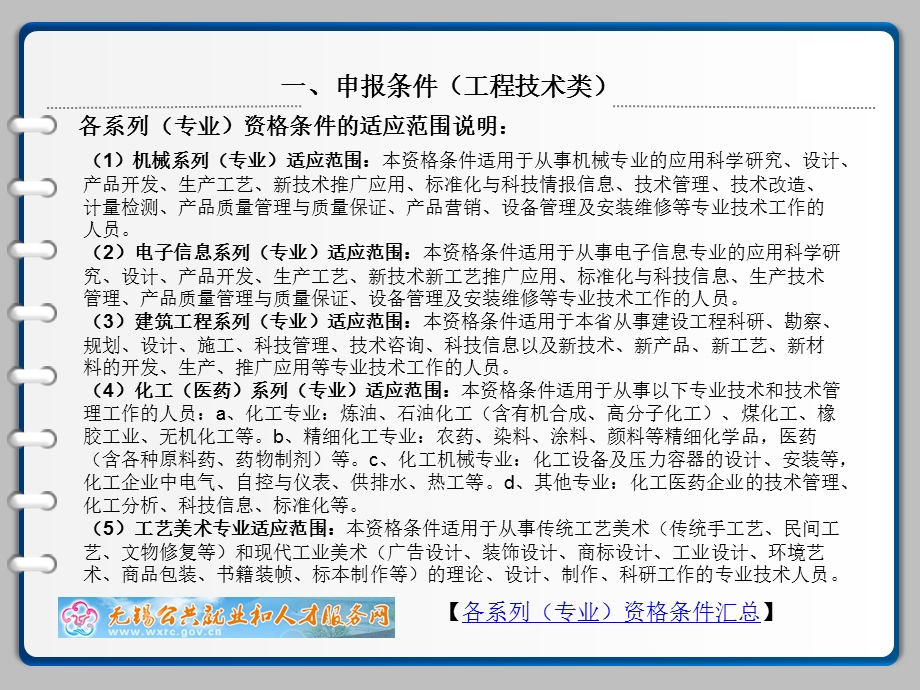 一、申报条件（工程技术类）

各系列（专业）资格条件的适应范围说明：

（1）机械系列（专业）适应范围：本资格条件适用于从事机械专业的应用科学研究、设计、产品开发、生产工艺、新技术推广应用、标准化与科技情报信息、技术管理、技术改造、计量检测、产品质量管理与质量保证、产品营销、设备管理及安装维修等专业技术工作的人员。

（2）电子信息系列（专业）适应范围：本资格条件适用于从事电子信息专业的应用科学研究、设计、产品开发、生产工艺、新技术新工艺推广应用、标准化与科技信息、生产技术管理、产品质量管理与质量保证、设备管理及安装维修等专业技术工作的人员。

（3）建筑工程系列（专业）适应范围：本资格条件适用于本省从事建设工程科研、勘察、规划、设计、施工、科技管理、技术咨询、科技信息以及新技术、新产品、新工艺、新材料的开发、生产、推广应用等专业技术工作的人员。

（4）化工（医药）系列（专业）适应范围：本资格条件适用于从事以下专业技术和技术管理工作的人员：a、化工专业：炼油、石油化工（含有机合成、高分子化工）、煤化工、橡胶工业、无机化工等。b、精细化工专业：农药、染料、涂料、颜料等精细化学品，医药（含各种原料药、药物制剂）等。c、化工机械专业：化工设备及压力容器的设计、安装等，化工企业中电气、自控与仪表、供排水、热工等。d、其他专业：化工医药企业的技术管理、化工分析、科技信息、标准化等。

（5）工艺美术专业适应范围：本资格条件适用于从事传统工艺美术（传统手工艺、民间工艺、文物修复等）和现代工业美术（广告设计、装饰设计、商标设计、工业设计、环境艺术、商品包装、书籍装帧、标本制作等）的理论、设计、制作、科研工作的专业技术人员。

无锡公共就业和人才服务网
www.wxrc.gov.cn

【各系列（专业）资格条件汇总】